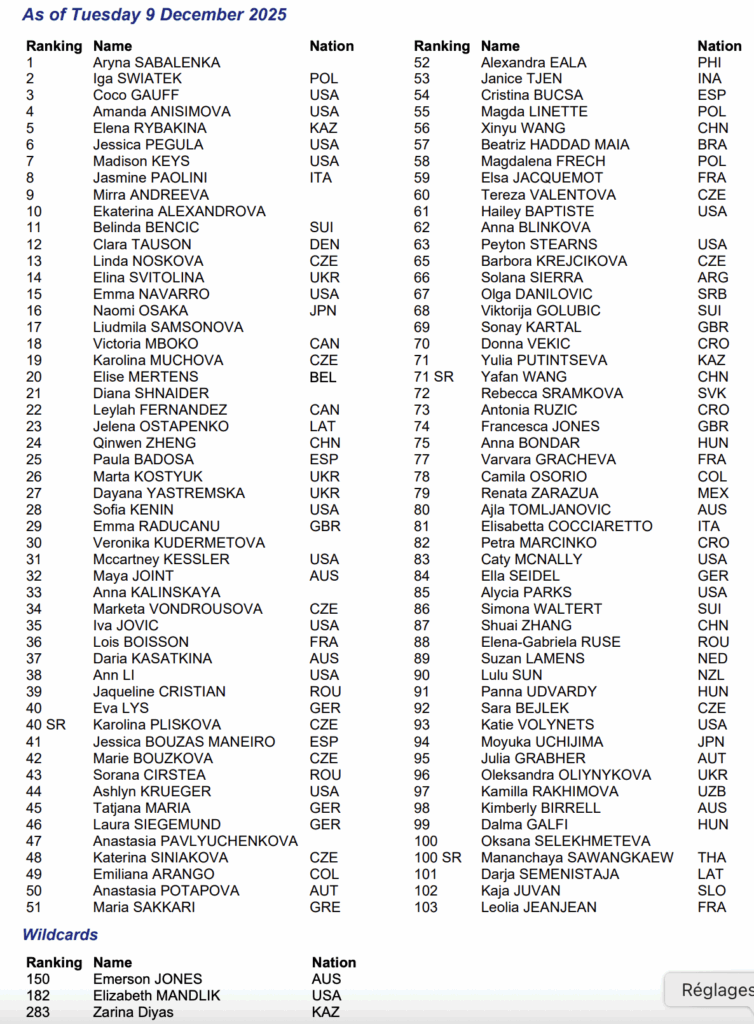 As of Tuesday 9 December 2025

| Ranking | Name | Nation |
|---|---|---|
| 1 | Aryna SABALENKA | |
| 2 | Iga SWIATEK | POL |
| 3 | Coco GAUFF | USA |
| 4 | Amanda ANISIMOVA | USA |
| 5 | Elena RYBAKINA | KAZ |
| 6 | Jessica PEGULA | USA |
| 7 | Madison KEYS | USA |
| 8 | Jasmine PAOLINI | ITA |
| 9 | Mirra ANDREEVA | |
| 10 | Ekaterina ALEXANDROVA | |
| 11 | Belinda BENCIC | SUI |
| 12 | Clara TAUSON | DEN |
| 13 | Linda NOSKOVA | CZE |
| 14 | Elina SVITOLINA | UKR |
| 15 | Emma NAVARRO | USA |
| 16 | Naomi OSAKA | JPN |
| 17 | Liudmila SAMSONOVA | |
| 18 | Victoria MBOKO | CAN |
| 19 | Karolina MUCHOVA | CZE |
| 20 | Elise MERTENS | BEL |
| 21 | Diana SHNAIDER | |
| 22 | Leylah FERNANDEZ | CAN |
| 23 | Jelena OSTAPENKO | LAT |
| 24 | Qinwen ZHENG | CHN |
| 25 | Paula BADOSA | ESP |
| 26 | Marta KOSTYUK | UKR |
| 27 | Dayana YASTREMSKA | UKR |
| 28 | Sofia KENIN | USA |
| 29 | Emma RADUCANU | GBR |
| 30 | Veronika KUDERMETOVA | |
| 31 | Mccartney KESSLER | USA |
| 32 | Maya JOINT | AUS |
| 33 | Anna KALINSKAYA | |
| 34 | Marketa VONDROUSOVA | CZE |
| 35 | Iva JOVIC | USA |
| 36 | Lois BOISSON | FRA |
| 37 | Daria KASATKINA | AUS |
| 38 | Ann LI | USA |
| 39 | Jaqueline CRISTIAN | ROU |
| 40 | Eva LYS | GER |
| 40 SR | Karolina PLISKOVA | CZE |
| 41 | Jessica BOUZAS MANEIRO | ESP |
| 42 | Marie BOUZKOVA | CZE |
| 43 | Sorana CIRSTEA | ROU |
| 44 | Ashlyn KRUEGER | USA |
| 45 | Tatjana MARIA | GER |
| 46 | Laura SIEGEMUND | GER |
| 47 | Anastasia PAVLYUCHENKOVA | |
| 48 | Katerina SINIAKOVA | CZE |
| 49 | Emiliana ARANGO | COL |
| 50 | Anastasia POTAPOVA | AUT |
| 51 | Maria SAKKARI | GRE |

| Ranking | Name | Nation |
|---|---|---|
| 52 | Alexandra EALA | PHI |
| 53 | Janice TJEN | INA |
| 54 | Cristina BUCSA | ESP |
| 55 | Magda LINETTE | POL |
| 56 | Xinyu WANG | CHN |
| 57 | Beatriz HADDAD MAIA | BRA |
| 58 | Magdalena FRECH | POL |
| 59 | Elsa JACQUEMOT | FRA |
| 60 | Tereza VALENTOVA | CZE |
| 61 | Hailey BAPTISTE | USA |
| 62 | Anna BLINKOVA | |
| 63 | Peyton STEARNS | USA |
| 65 | Barbora KREJCIKOVA | CZE |
| 66 | Solana SIERRA | ARG |
| 67 | Olga DANILOVIC | SRB |
| 68 | Viktorija GOLUBIC | SUI |
| 69 | Sonay KARTAL | GBR |
| 70 | Donna VEKIC | CRO |
| 71 | Yulia PUTINTSEVA | KAZ |
| 71 SR | Yafan WANG | CHN |
| 72 | Rebecca SRAMKOVA | SVK |
| 73 | Antonia RUZIC | CRO |
| 74 | Francesca JONES | GBR |
| 75 | Anna BONDAR | HUN |
| 77 | Varvara GRACHEVA | FRA |
| 78 | Camila OSORIO | COL |
| 79 | Renata ZARAZUA | MEX |
| 80 | Ajla TOMLJANOVIC | AUS |
| 81 | Elisabetta COCCIARETTO | ITA |
| 82 | Petra MARCINKO | CRO |
| 83 | Caty MCNALLY | USA |
| 84 | Ella SEIDEL | GER |
| 85 | Alycia PARKS | USA |
| 86 | Simona WALTERT | SUI |
| 87 | Shuai ZHANG | CHN |
| 88 | Elena-Gabriela RUSE | ROU |
| 89 | Suzan LAMENS | NED |
| 90 | Lulu SUN | NZL |
| 91 | Panna UDVARDY | HUN |
| 92 | Sara BEJLEK | CZE |
| 93 | Katie VOLYNETS | USA |
| 94 | Moyuka UCHIJIMA | JPN |
| 95 | Julia GRABHER | AUT |
| 96 | Oleksandra OLIYNYKOVA | UKR |
| 97 | Kamilla RAKHIMOVA | UZB |
| 98 | Kimberly BIRRELL | AUS |
| 99 | Dalma GALFI | HUN |
| 100 | Oksana SELEKHMETEVA | |
| 100 SR | Mananchaya SAWANGKAEW | THA |
| 101 | Darja SEMENISTAJA | LAT |
| 102 | Kaja JUVAN | SLO |
| 103 | Leolia JEANJEAN | FRA |

Wildcards

| Ranking | Name | Nation |
|---|---|---|
| 150 | Emerson JONES | AUS |
| 182 | Elizabeth MANDLIK | USA |
| 283 | Zarina Diyas | KAZ |

Réglages